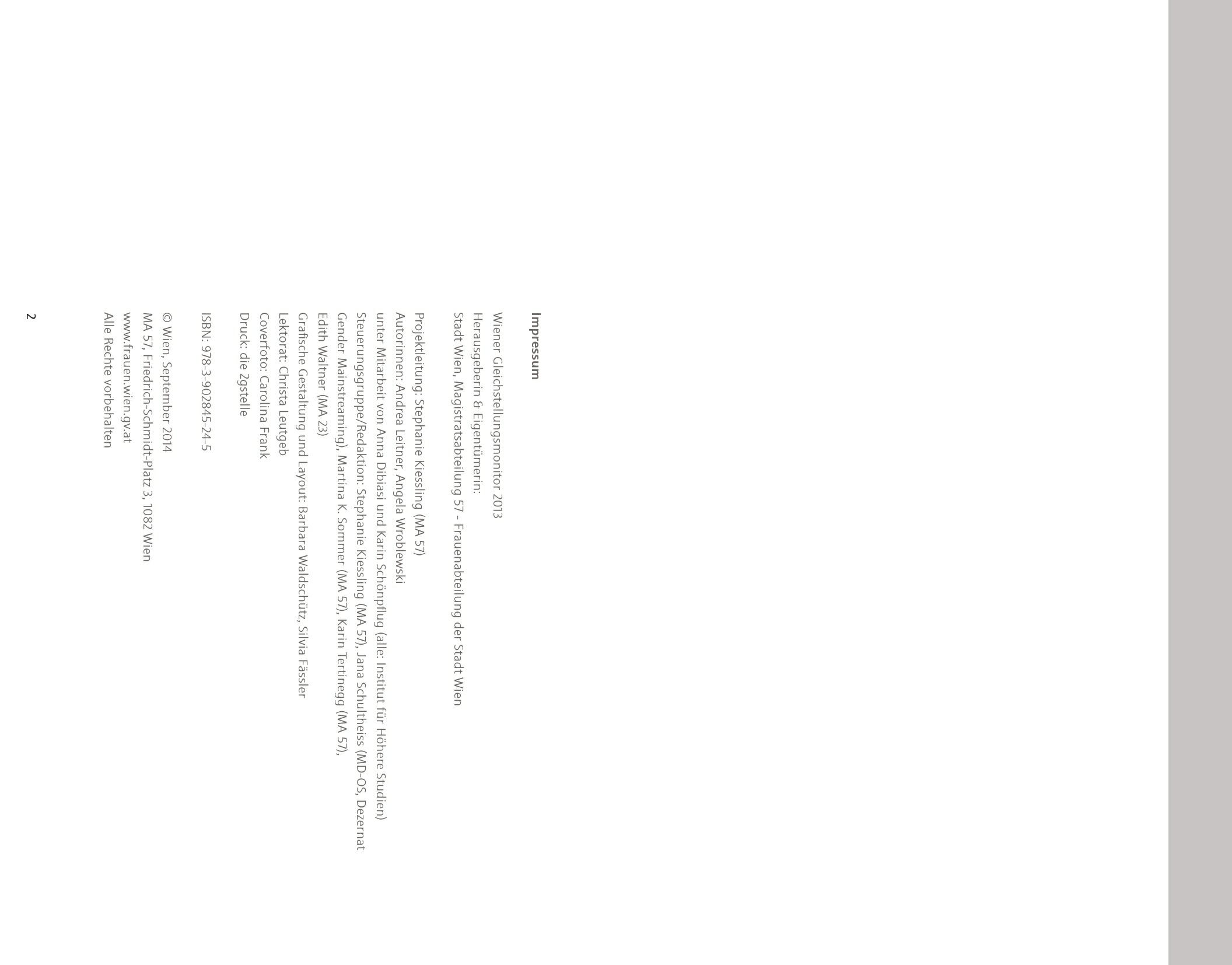 Impressum

Wiener Gleichstellungsmonitor 2013
Herausgeberin & Eigentümerin:
Stadt Wien, Magistratsabteilung 57 – Frauenabteilung der Stadt Wien

Projektleitung: Stephanie Kiessling (MA 57)
Autorinnen: Andrea Leitner, Angela Wroblewski
unter Mitarbeit von Anna Dibiasi und Karin Schönpflug (alle: Institut für Höhere Studien)
Steuerungsgruppe/Redaktion: Stephanie Kiessling (MA 57), Jana Schultheiss (MD-OS, Dezernat Gender Mainstreaming), Martina K. Sommer (MA 57), Karin Tertinegg (MA 57), Edith Waltner (MA 23)
Grafische Gestaltung und Layout: Barbara Waldschütz, Silvia Fässler
Lektorat: Christa Leutgeb
Coverfoto: Carolina Frank
Druck: die 2gstelle

ISBN: 978-3-902845-24-5

© Wien, September 2014
MA 57, Friedrich-Schmidt-Platz 3, 1082 Wien
www.frauen.wien.gv.at
Alle Rechte vorbehalten

2